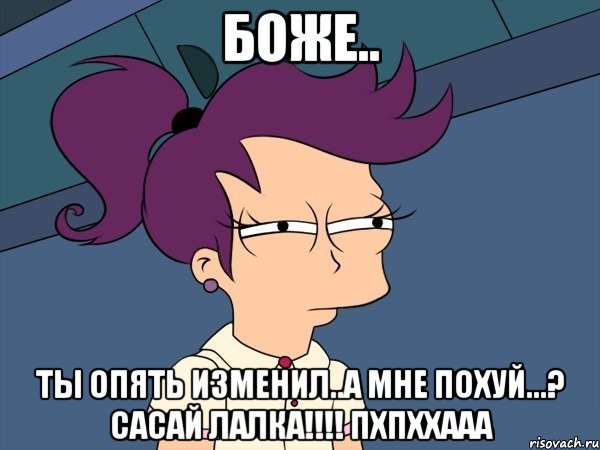 БОЖЕ..

ТЫ ОПЯТЬ ИЗМЕНИЛ..А МНЕ ПОХУЙ...? САСАЙ ЛАЛКА!!!! ПХПХХААА

risovach.ru